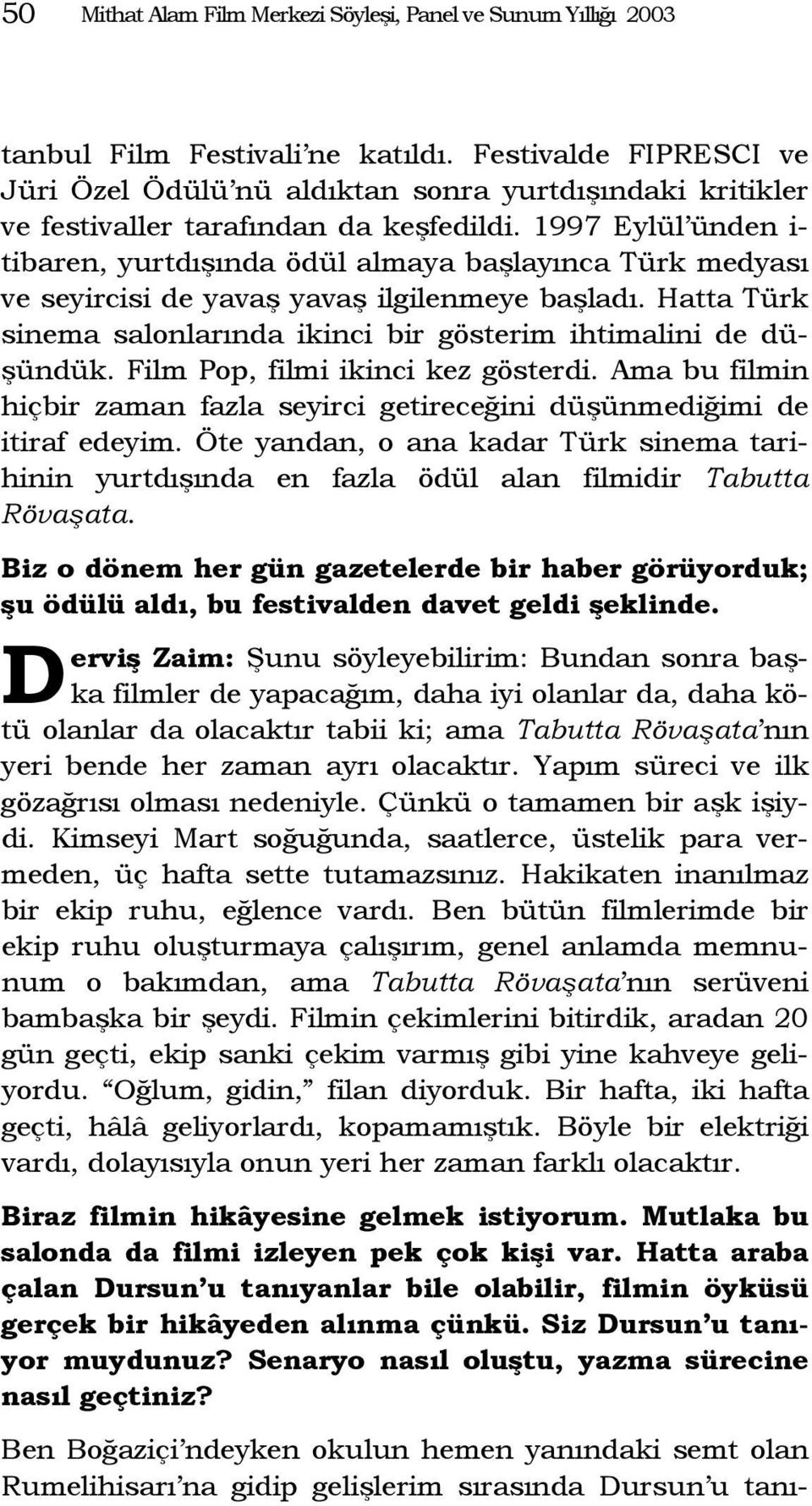 50 Mithat Alam Film Merkezi Söyleşi, Panel ve Sunum Yıllığı 2003

tanbul Film Festivali'ne katıldı. Festivalde FIPRESCI ve Jüri Özel Ödülü'nü aldıktan sonra yurtdışındaki kritikler ve festivaller tarafından da keşfedildi. 1997 Eylül'ünden itibaren, yurtdışında ödül almaya başlayınca Türk medyası ve seyircisi de yavaş yavaş ilgilenmeye başladı. Hatta Türk sinema salonlarında ikinci bir gösterim ihtimalini de düşündük. Film Pop, filmi ikinci kez gösterdi. Ama bu filmin hiçbir zaman fazla seyirci getireceğini düşünmediğimi de itiraf edeyim. Öte yandan, o ana kadar Türk sinema tarihinin yurtdışında en fazla ödül alan filmidir Tabutta Rövaşata.

Biz o dönem her gün gazetelerde bir haber görüyorduk; şu ödülü aldı, bu festivalden davet geldi şeklinde.

Derviş Zaim: Şunu söyleyebilirim: Bundan sonra başka filmler de yapacağım, daha iyi olanlar da, daha kötü olanlar da olacaktır tabii ki; ama Tabutta Rövaşata'nın yeri bende her zaman ayrı olacaktır. Yapım süreci ve ilk gözağrısı olması nedeniyle. Çünkü o tamamen bir aşk işiydi. Kimseyi Mart soğuğunda, saatlerce, üstelik para vermeden, üç hafta sette tutamazsınız. Hakikaten inanılmaz bir ekip ruhu, eğlence vardı. Ben bütün filmlerimde bir ekip ruhu oluşturmaya çalışırım, genel anlamda memnunum o bakımdan, ama Tabutta Rövaşata'nın serüveni bambaşka bir şeydi. Filmin çekimlerini bitirdik, aradan 20 gün geçti, ekip sanki çekim varmış gibi yine kahveye geliyordu. "Oğlum, gidin," filan diyorduk. Bir hafta, iki hafta geçti, hâlâ geliyorlardı, kopamamıştık. Böyle bir elektriği vardı, dolayısıyla onun yeri her zaman farklı olacaktır.

Biraz filmin hikâyesine gelmek istiyorum. Mutlaka bu salonda da filmi izleyen pek çok kişi var. Hatta araba çalan Dursun'u tanıyanlar bile olabilir, filmin öyküsü gerçek bir hikâyeden alınma çünkü. Siz Dursun'u tanıyor muydunuz? Senaryo nasıl oluştu, yazma sürecine nasıl geçtiniz?

Ben Boğaziçi'ndeyken okulun hemen yanındaki semt olan Rumelihisarı'na gidip gelişlerim sırasında Dursun'u tanı-